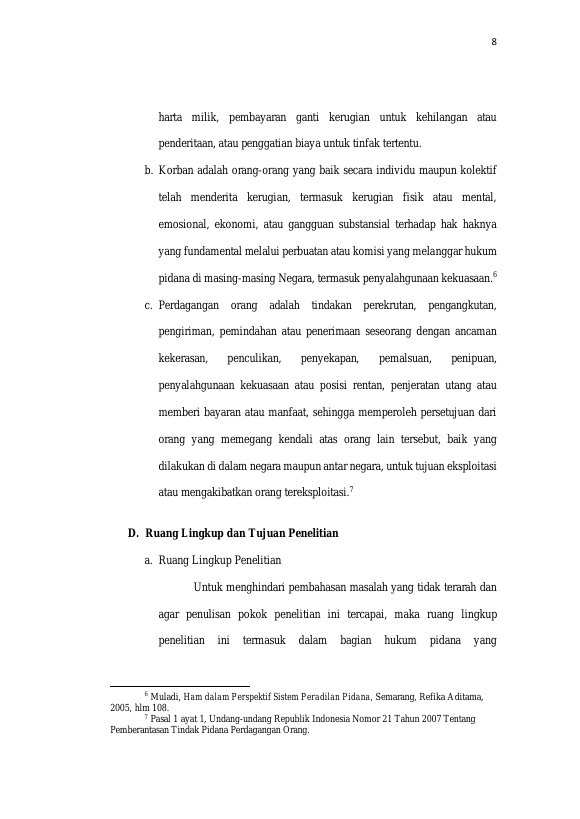 8

harta milik, pembayaran ganti kerugian untuk kehilangan atau penderitaan, atau penggatian biaya untuk tinfak tertentu.

b. Korban adalah orang-orang yang baik secara individu maupun kolektif telah menderita kerugian, termasuk kerugian fisik atau mental, emosional, ekonomi, atau gangguan substansial terhadap hak haknya yang fundamental melalui perbuatan atau komisi yang melanggar hukum pidana di masing-masing Negara, termasuk penyalahgunaan kekuasaan.$^6$

c. Perdagangan orang adalah tindakan perekrutan, pengangkutan, pengiriman, pemindahan atau penerimaan seseorang dengan ancaman kekerasan, penculikan, penyekapan, pemalsuan, penipuan, penyalahgunaan kekuasaan atau posisi rentan, penjeratan utang atau memberi bayaran atau manfaat, sehingga memperoleh persetujuan dari orang yang memegang kendali atas orang lain tersebut, baik yang dilakukan di dalam negara maupun antar negara, untuk tujuan eksploitasi atau mengakibatkan orang tereksploitasi.$^7$

D. Ruang Lingkup dan Tujuan Penelitian

a. Ruang Lingkup Penelitian

Untuk menghindari pembahasan masalah yang tidak terarah dan agar penulisan pokok penelitian ini tercapai, maka ruang lingkup penelitian ini termasuk dalam bagian hukum pidana yang

$^6$ Muladi, Ham dalam Perspektif Sistem Peradilan Pidana, Semarang, Refika Aditama, 2005, hlm 108.
$^7$ Pasal 1 ayat 1, Undang-undang Republik Indonesia Nomor 21 Tahun 2007 Tentang Pemberantasan Tindak Pidana Perdagangan Orang.